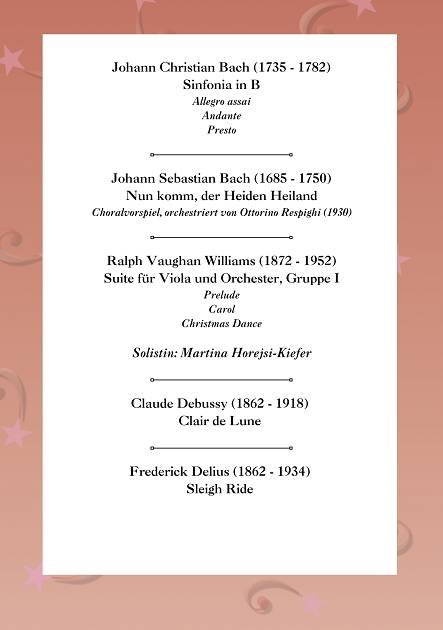 Johann Christian Bach (1735 - 1782)
Sinfonia in B
Allegro assai
Andante
Presto

Johann Sebastian Bach (1685 - 1750)
Nun komm, der Heiden Heiland
Choralvorspiel, orchestriert von Ottorino Respighi (1930)

Ralph Vaughan Williams (1872 - 1952)
Suite für Viola und Orchester, Gruppe I
Prelude
Carol
Christmas Dance

Solistin: Martina Horejsi-Kiefer

Claude Debussy (1862 - 1918)
Clair de Lune

Frederick Delius (1862 - 1934)
Sleigh Ride